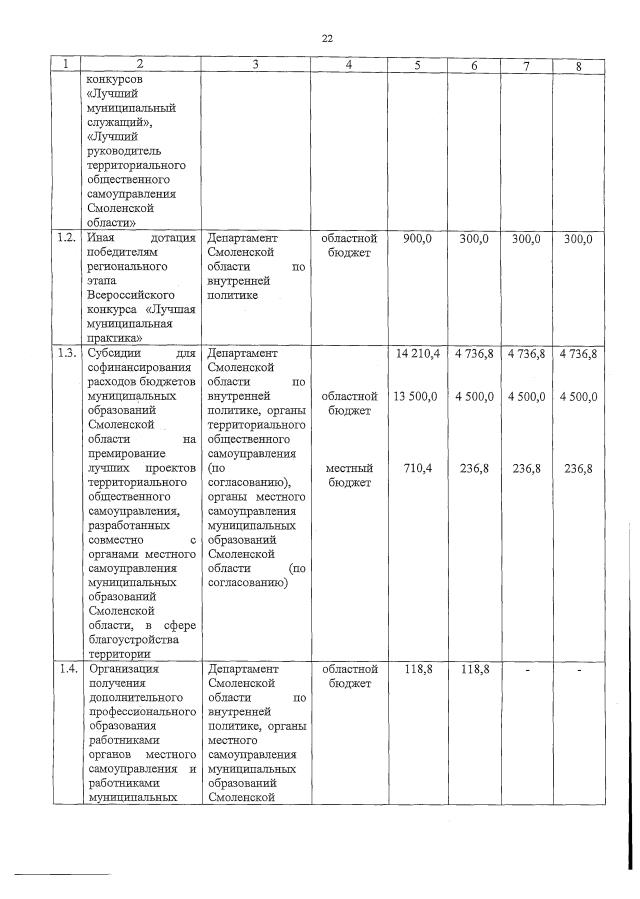 22

| 1 | 2 | 3 | 4 | 5 | 6 | 7 | 8 |
|---|---|---|---|---|---|---|---|
| | конкурсов «Лучший муниципальный служащий», «Лучший руководитель территориального общественного самоуправления Смоленской области» | | | | | | |
| 1.2. | Иная дотация победителям регионального этапа Всероссийского конкурса «Лучшая муниципальная практика» | Департамент Смоленской области по внутренней политике | областной бюджет | 900,0 | 300,0 | 300,0 | 300,0 |
| 1.3. | Субсидии для софинансирования расходов бюджетов муниципальных образований Смоленской области на премирование лучших проектов территориального общественного самоуправления, разработанных совместно с органами местного самоуправления муниципальных образований Смоленской области, в сфере благоустройства территории | Департамент Смоленской области по внутренней политике, органы территориального общественного самоуправления (по согласованию), органы местного самоуправления муниципальных образований Смоленской области (по согласованию) | областной бюджет местный бюджет | 14 210,4 13 500,0 710,4 | 4 736,8 4 500,0 236,8 | 4 736,8 4 500,0 236,8 | 4 736,8 4 500,0 236,8 |
| 1.4. | Организация получения дополнительного профессионального образования работниками органов местного самоуправления и работниками муниципальных | Департамент Смоленской области по внутренней политике, органы местного самоуправления муниципальных образований Смоленской | областной бюджет | 118,8 | 118,8 | - | - |